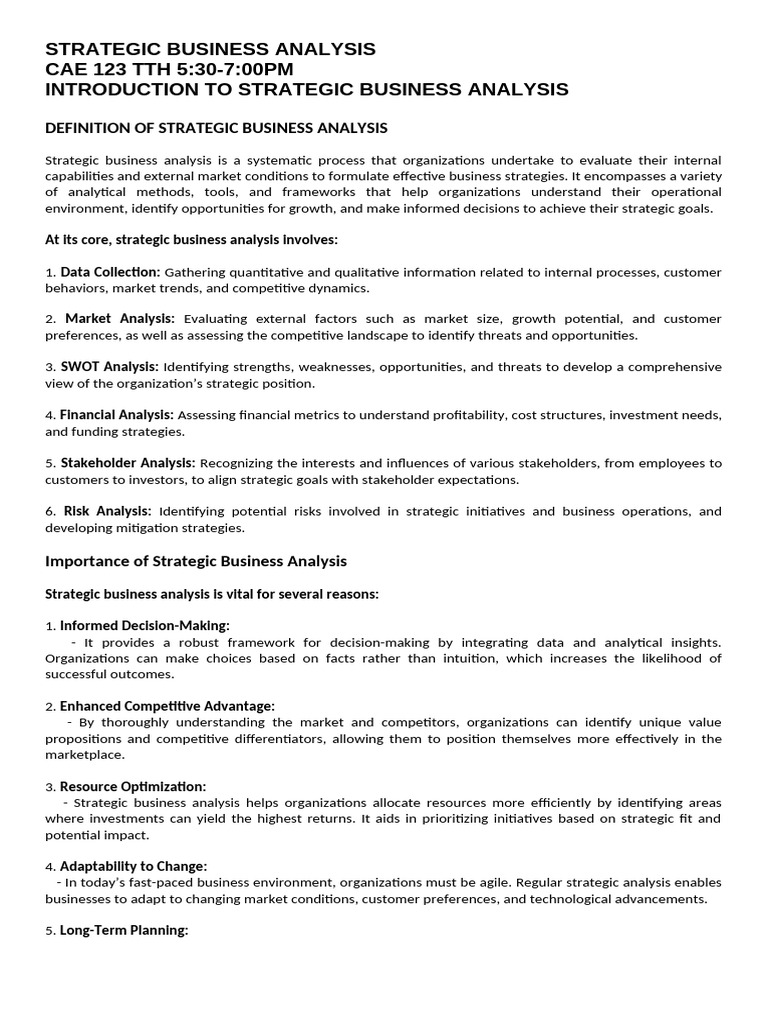 STRATEGIC BUSINESS ANALYSIS
CAE 123 TTH 5:30-7:00PM
INTRODUCTION TO STRATEGIC BUSINESS ANALYSIS

DEFINITION OF STRATEGIC BUSINESS ANALYSIS

Strategic business analysis is a systematic process that organizations undertake to evaluate their internal capabilities and external market conditions to formulate effective business strategies. It encompasses a variety of analytical methods, tools, and frameworks that help organizations understand their operational environment, identify opportunities for growth, and make informed decisions to achieve their strategic goals.

At its core, strategic business analysis involves:

1. Data Collection: Gathering quantitative and qualitative information related to internal processes, customer behaviors, market trends, and competitive dynamics.

2. Market Analysis: Evaluating external factors such as market size, growth potential, and customer preferences, as well as assessing the competitive landscape to identify threats and opportunities.

3. SWOT Analysis: Identifying strengths, weaknesses, opportunities, and threats to develop a comprehensive view of the organization's strategic position.

4. Financial Analysis: Assessing financial metrics to understand profitability, cost structures, investment needs, and funding strategies.

5. Stakeholder Analysis: Recognizing the interests and influences of various stakeholders, from employees to customers to investors, to align strategic goals with stakeholder expectations.

6. Risk Analysis: Identifying potential risks involved in strategic initiatives and business operations, and developing mitigation strategies.

Importance of Strategic Business Analysis

Strategic business analysis is vital for several reasons:

1. Informed Decision-Making:
- It provides a robust framework for decision-making by integrating data and analytical insights. Organizations can make choices based on facts rather than intuition, which increases the likelihood of successful outcomes.

2. Enhanced Competitive Advantage:
- By thoroughly understanding the market and competitors, organizations can identify unique value propositions and competitive differentiators, allowing them to position themselves more effectively in the marketplace.

3. Resource Optimization:
- Strategic business analysis helps organizations allocate resources more efficiently by identifying areas where investments can yield the highest returns. It aids in prioritizing initiatives based on strategic fit and potential impact.

4. Adaptability to Change:
- In today's fast-paced business environment, organizations must be agile. Regular strategic analysis enables businesses to adapt to changing market conditions, customer preferences, and technological advancements.

5. Long-Term Planning: